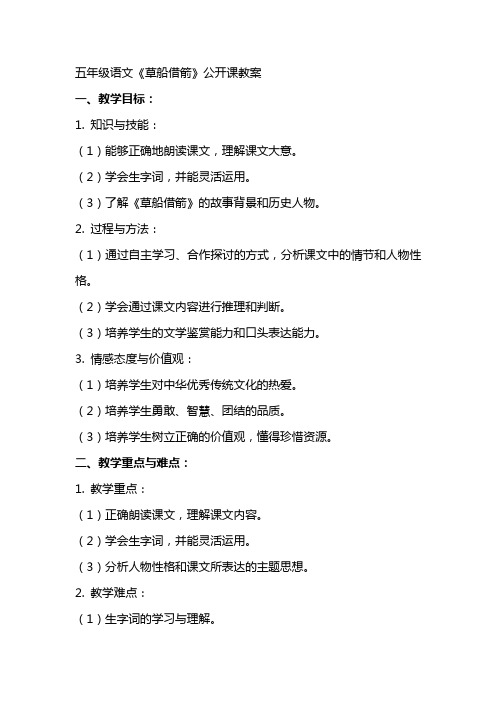 五年级语文《草船借箭》公开课教案

一、教学目标：

1. 知识与技能：

（1）能够正确地朗读课文，理解课文大意。

（2）学会生字词，并能灵活运用。

（3）了解《草船借箭》的故事背景和历史人物。

2. 过程与方法：

（1）通过自主学习、合作探讨的方式，分析课文中的情节和人物性格。

（2）学会通过课文内容进行推理和判断。

（3）培养学生的文学鉴赏能力和口头表达能力。

3. 情感态度与价值观：

（1）培养学生对中华优秀传统文化的热爱。

（2）培养学生勇敢、智慧、团结的品质。

（3）培养学生树立正确的价值观，懂得珍惜资源。

二、教学重点与难点：

1. 教学重点：

（1）正确朗读课文，理解课文内容。

（2）学会生字词，并能灵活运用。

（3）分析人物性格和课文所表达的主题思想。

2. 教学难点：

（1）生字词的学习与理解。